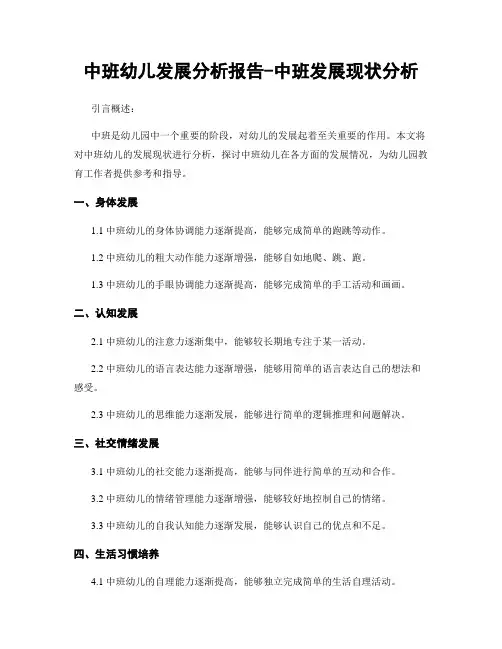 中班幼儿发展分析报告-中班发展现状分析

引言概述：

中班是幼儿园中一个重要的阶段，对幼儿的发展起着至关重要的作用。本文将对中班幼儿的发展现状进行分析，探讨中班幼儿在各方面的发展情况，为幼儿园教育工作者提供参考和指导。

一、身体发展

1.1 中班幼儿的身体协调能力逐渐提高，能够完成简单的跑跳等动作。

1.2 中班幼儿的粗大动作能力逐渐增强，能够自如地爬、跳、跑。

1.3 中班幼儿的手眼协调能力逐渐提高，能够完成简单的手工活动和画画。

二、认知发展

2.1 中班幼儿的注意力逐渐集中，能够较长期地专注于某一活动。

2.2 中班幼儿的语言表达能力逐渐增强，能够用简单的语言表达自己的想法和感受。

2.3 中班幼儿的思维能力逐渐发展，能够进行简单的逻辑推理和问题解决。

三、社交情绪发展

3.1 中班幼儿的社交能力逐渐提高，能够与同伴进行简单的互动和合作。

3.2 中班幼儿的情绪管理能力逐渐增强，能够较好地控制自己的情绪。

3.3 中班幼儿的自我认知能力逐渐发展，能够认识自己的优点和不足。

四、生活习惯培养

4.1 中班幼儿的自理能力逐渐提高，能够独立完成简单的生活自理活动。